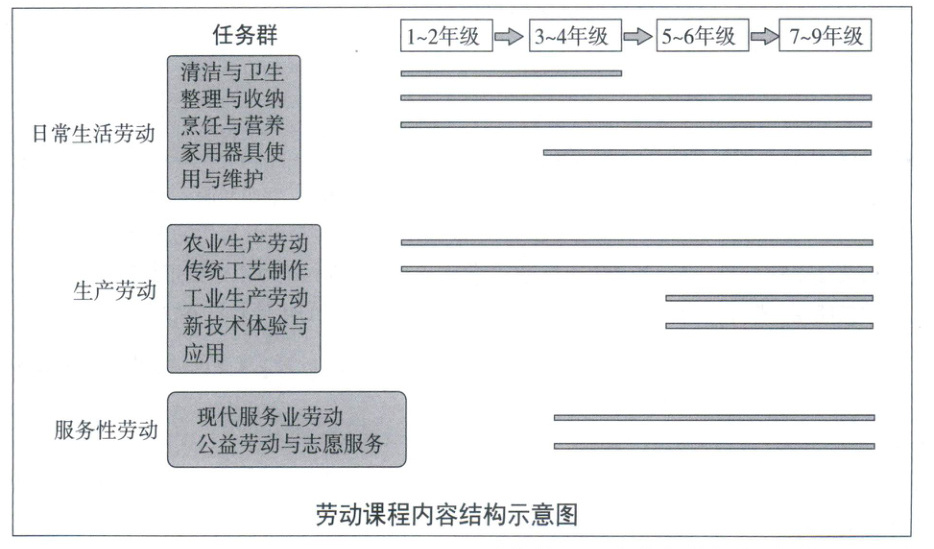 任务群

1~2年级 3~4年级 5~6年级 7~9年级

日常生活劳动

清洁与卫生
整理与收纳
烹饪与营养
家用器具使用与维护

生产劳动

农业生产劳动
传统工艺制作
工业生产劳动
新技术体验与应用

服务性劳动

现代服务业劳动
公益劳动与志愿服务

劳动课程内容结构示意图